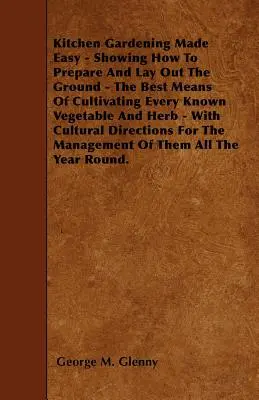 Kitchen Gardening Made Easy - Showing How To Prepare And Lay Out The Ground - The Best Means Of Cultivating Every Known Vegetable And Herb - With Cultural Directions For The Management Of Them All The Year Round.

George M. Glenny